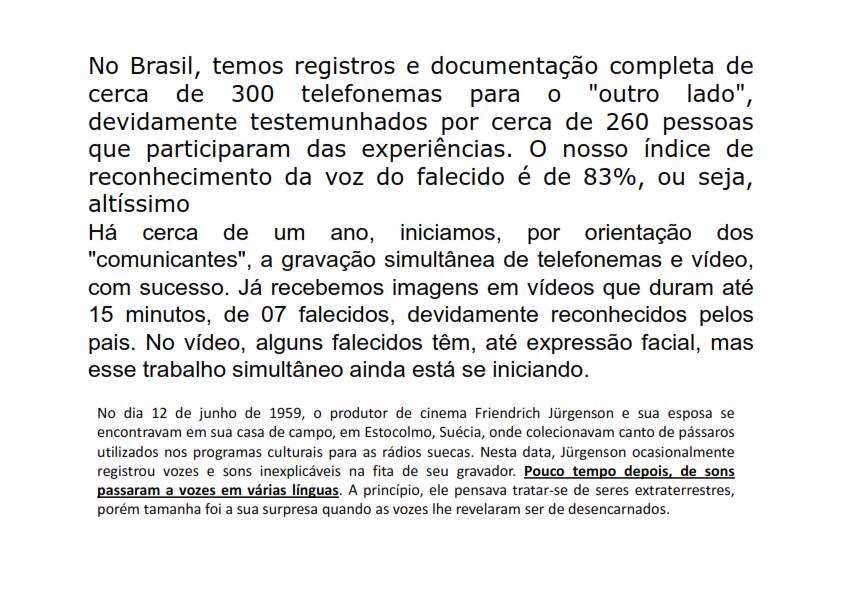 No Brasil, temos registros e documentação completa de cerca de 300 telefonemas para o "outro lado", devidamente testemunhados por cerca de 260 pessoas que participaram das experiências. O nosso índice de reconhecimento da voz do falecido é de 83%, ou seja, altíssimo

Há cerca de um ano, iniciamos, por orientação dos "comunicantes", a gravação simultânea de telefonemas e vídeo, com sucesso. Já recebemos imagens em vídeos que duram até 15 minutos, de 07 falecidos, devidamente reconhecidos pelos pais. No vídeo, alguns falecidos têm, até expressão facial, mas esse trabalho simultâneo ainda está se iniciando.

No dia 12 de junho de 1959, o produtor de cinema Friendrich Jürgenson e sua esposa se encontravam em sua casa de campo, em Estocolmo, Suécia, onde colecionavam canto de pássaros utilizados nos programas culturais para as rádios suecas. Nesta data, Jürgenson ocasionalmente registrou vozes e sons inexplicáveis na fita de seu gravador. Pouco tempo depois, de sons passaram a vozes em várias línguas. A princípio, ele pensava tratar-se de seres extraterrestres, porém tamanha foi a sua surpresa quando as vozes lhe revelaram ser de desencarnados.